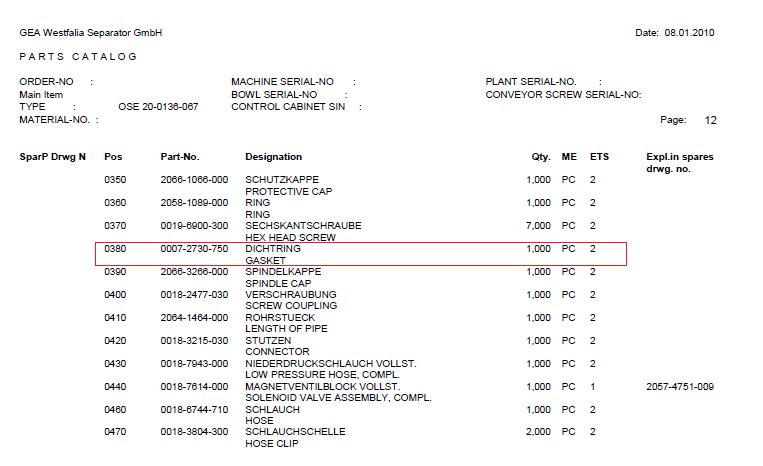 GEA Westfalia Separator GmbH

Date: 08.01.2010

PARTS CATALOG

ORDER-NO :
Main Item
TYPE : OSE 20-0136-067
MATERIAL-NO. :

MACHINE SERIAL-NO :
BOWL SERIAL-NO :
CONTROL CABINET SIN :

PLANT SERIAL-NO. :
CONVEYOR SCREW SERIAL-NO:

Page: 12

| SparP Drwg N | Pos | Part-No. | Designation | Qty. | ME | ETS | Expl.in spares drwg. no. |
|---|---|---|---|---|---|---|---|
| | 0350 | 2066-1066-000 | SCHUTZKAPPE PROTECTIVE CAP | 1,000 | PC | 2 | |
| | 0360 | 2058-1089-000 | RING RING | 1,000 | PC | 2 | |
| | 0370 | 0019-6900-300 | SECHSKANTSCHRAUBE HEX HEAD SCREW | 7,000 | PC | 2 | |
| | 0380 | 0007-2730-750 | DICHTRING GASKET | 1,000 | PC | 2 | |
| | 0390 | 2066-3266-000 | SPINDELKAPPE SPINDLE CAP | 1,000 | PC | 2 | |
| | 0400 | 0018-2477-030 | VERSCHRAUBUNG SCREW COUPLING | 1,000 | PC | 2 | |
| | 0410 | 2064-1464-000 | ROHRSTUECK LENGTH OF PIPE | 1,000 | PC | 2 | |
| | 0420 | 0018-3215-030 | STUTZEN CONNECTOR | 1,000 | PC | 2 | |
| | 0430 | 0018-7943-000 | NIEDERDRUCKSCHLAUCH VOLLST. LOW PRESSURE HOSE, COMPL. | 1,000 | PC | 2 | |
| | 0440 | 0018-7614-000 | MAGNETVENTILBLOCK VOLLST. SOLENOID VALVE ASSEMBLY, COMPL. | 1,000 | PC | 1 | 2057-4751-009 |
| | 0460 | 0018-6744-710 | SCHLAUCH HOSE | 1,000 | PC | 2 | |
| | 0470 | 0018-3804-300 | SCHLAUCHSCHELLE HOSE CLIP | 2,000 | PC | 2 | |